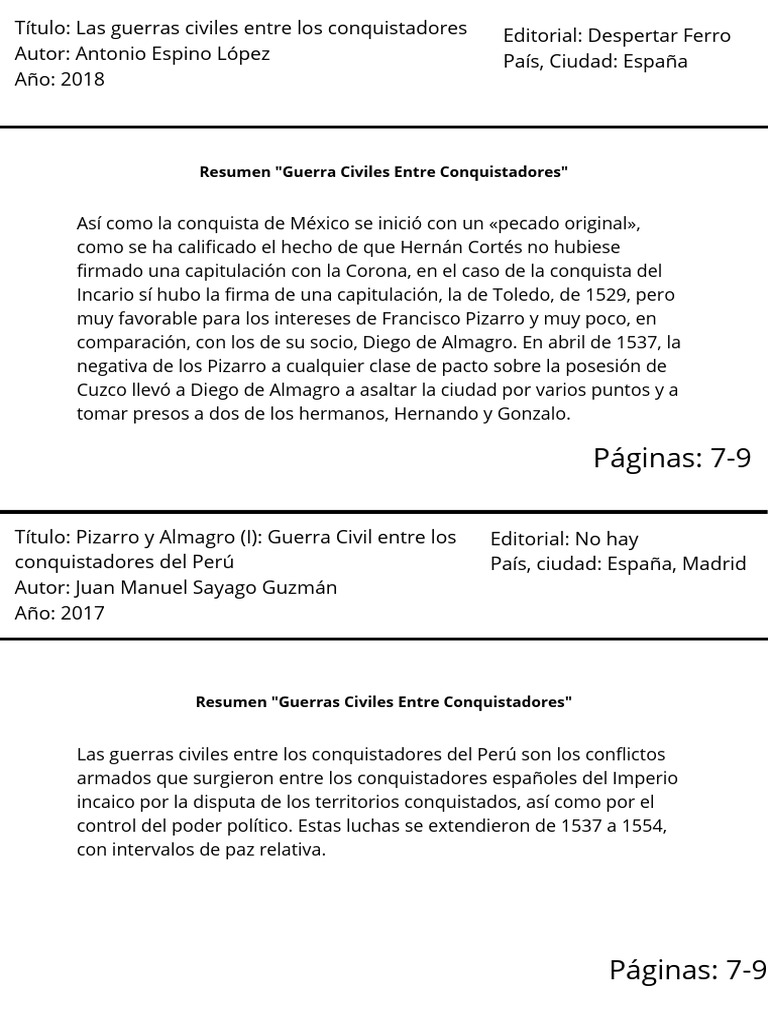 Título: Las guerras civiles entre los conquistadores
Autor: Antonio Espino López
Año: 2018

Editorial: Despertar Ferro
País, Ciudad: España

Resumen "Guerra Civiles Entre Conquistadores"

Así como la conquista de México se inició con un «pecado original», como se ha calificado el hecho de que Hernán Cortés no hubiese firmado una capitulación con la Corona, en el caso de la conquista del Incario sí hubo la firma de una capitulación, la de Toledo, de 1529, pero muy favorable para los intereses de Francisco Pizarro y muy poco, en comparación, con los de su socio, Diego de Almagro. En abril de 1537, la negativa de los Pizarro a cualquier clase de pacto sobre la posesión de Cuzco llevó a Diego de Almagro a asaltar la ciudad por varios puntos y a tomar presos a dos de los hermanos, Hernando y Gonzalo.

Páginas: 7-9

Título: Pizarro y Almagro (I): Guerra Civil entre los conquistadores del Perú
Autor: Juan Manuel Sayago Guzmán
Año: 2017

Editorial: No hay
País, ciudad: España, Madrid

Resumen "Guerras Civiles Entre Conquistadores"

Las guerras civiles entre los conquistadores del Perú son los conflictos armados que surgieron entre los conquistadores españoles del Imperio incaico por la disputa de los territorios conquistados, así como por el control del poder político. Estas luchas se extendieron de 1537 a 1554, con intervalos de paz relativa.

Páginas: 7-9